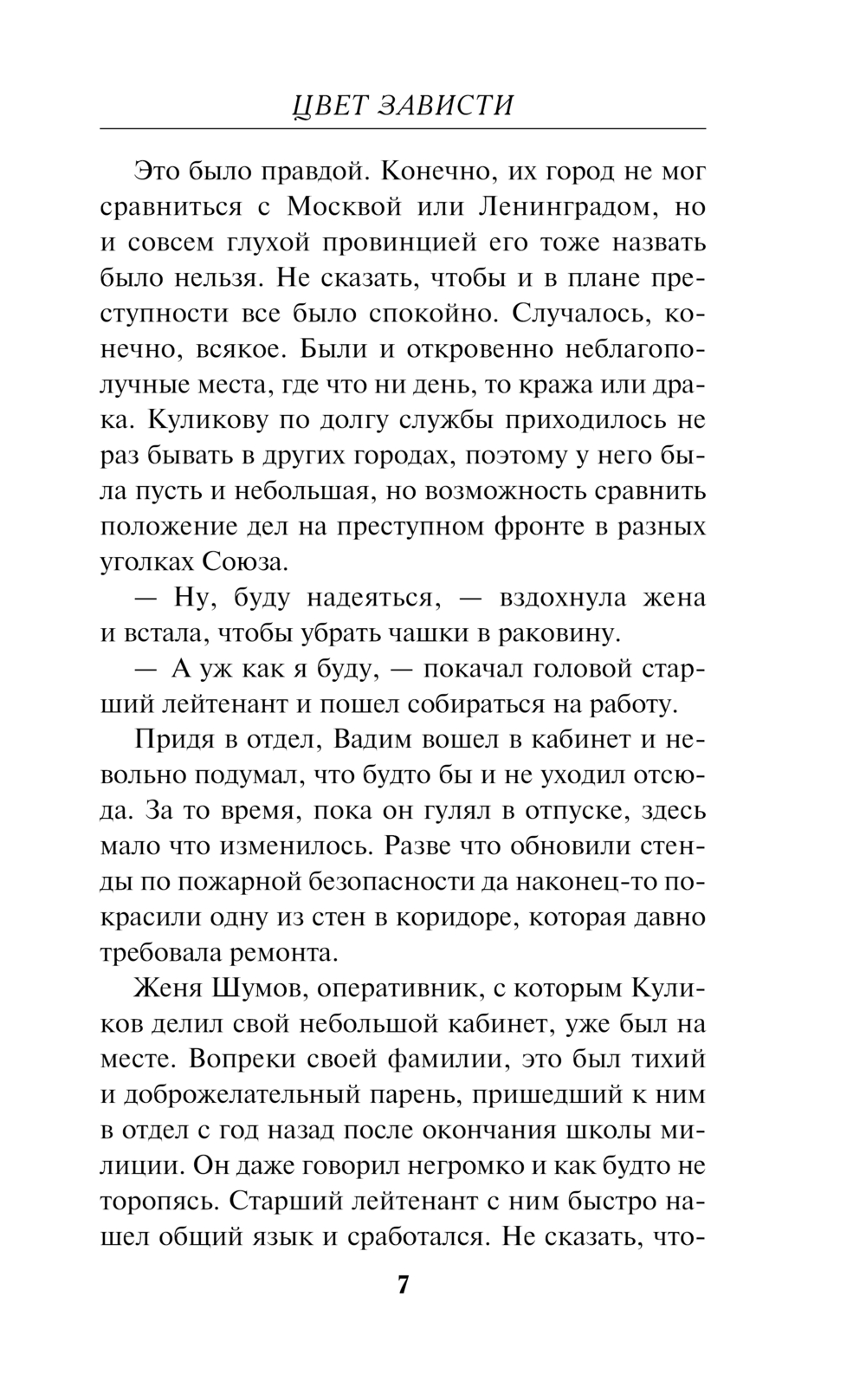 ЦВЕТ ЗАВИСТИ

Это было правдой. Конечно, их город не мог сравниться с Москвой или Ленинградом, но и совсем глухой провинцией его тоже назвать было нельзя. Не сказать, чтобы и в плане преступности все было спокойно. Случалось, конечно, всякое. Были и откровенно неблагополучные места, где что ни день, то кража или драка. Куликову по долгу службы приходилось не раз бывать в других городах, поэтому у него была пусть и небольшая, но возможность сравнить положение дел на преступном фронте в разных уголках Союза.

— Ну, буду надеяться, — вздохнула жена и встала, чтобы убрать чашки в раковину.

— А уж как я буду, — покачал головой старший лейтенант и пошел собираться на работу.

Придя в отдел, Вадим вошел в кабинет и невольно подумал, что будто бы и не уходил отсюда. За то время, пока он гулял в отпуске, здесь мало что изменилось. Разве что обновили стенды по пожарной безопасности да наконец-то покрасили одну из стен в коридоре, которая давно требовала ремонта.

Женя Шумов, оперативник, с которым Куликов делил свой небольшой кабинет, уже был на месте. Вопреки своей фамилии, это был тихий и доброжелательный парень, пришедший к ним в отдел с год назад после окончания школы милиции. Он даже говорил негромко и как будто не торопясь. Старший лейтенант с ним быстро нашел общий язык и сработался. Не сказать, что-

7